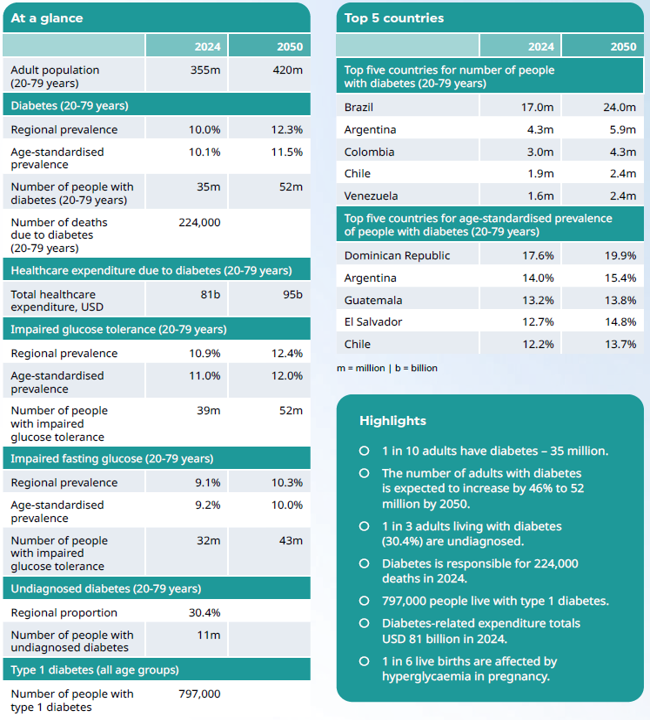 At a glance

| | 2024 | 2050 |
|---|---|---|
| Adult population (20-79 years) | 355m | 420m |
| Diabetes (20-79 years) | | |
| Regional prevalence | 10.0% | 12.3% |
| Age-standardised prevalence | 10.1% | 11.5% |
| Number of people with diabetes (20-79 years) | 35m | 52m |
| Number of deaths due to diabetes (20-79 years) | 224,000 | |
| Healthcare expenditure due to diabetes (20-79 years) | | |
| Total healthcare expenditure, USD | 81b | 95b |
| Impaired glucose tolerance (20-79 years) | | |
| Regional prevalence | 10.9% | 12.4% |
| Age-standardised prevalence | 11.0% | 12.0% |
| Number of people with impaired glucose tolerance | 39m | 52m |
| Impaired fasting glucose (20-79 years) | | |
| Regional prevalence | 9.1% | 10.3% |
| Age-standardised prevalence | 9.2% | 10.0% |
| Number of people with impaired glucose tolerance | 32m | 43m |
| Undiagnosed diabetes (20-79 years) | | |
| Regional proportion | 30.4% | |
| Number of people with undiagnosed diabetes | 11m | |
| Type 1 diabetes (all age groups) | | |
| Number of people with type 1 diabetes | 797,000 | |

Top 5 countries

| | 2024 | 2050 |
|---|---|---|
| Top five countries for number of people with diabetes (20-79 years) | | |
| Brazil | 17.0m | 24.0m |
| Argentina | 4.3m | 5.9m |
| Colombia | 3.0m | 4.3m |
| Chile | 1.9m | 2.4m |
| Venezuela | 1.6m | 2.4m |
| Top five countries for age-standardised prevalence of people with diabetes (20-79 years) | | |
| Dominican Republic | 17.6% | 19.9% |
| Argentina | 14.0% | 15.4% |
| Guatemala | 13.2% | 13.8% |
| El Salvador | 12.7% | 14.8% |
| Chile | 12.2% | 13.7% |

m = million | b = billion

Highlights

1 in 10 adults have diabetes – 35 million.

The number of adults with diabetes is expected to increase by 46% to 52 million by 2050.

1 in 3 adults living with diabetes (30.4%) are undiagnosed.

Diabetes is responsible for 224,000 deaths in 2024.

797,000 people live with type 1 diabetes.

Diabetes-related expenditure totals USD 81 billion in 2024.

1 in 6 live births are affected by hyperglycaemia in pregnancy.